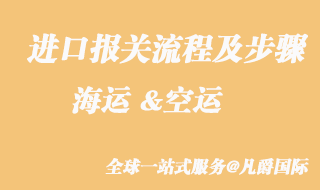 进口报关流程及步骤

海运 &空运

全球一站式服务@凡爵国际